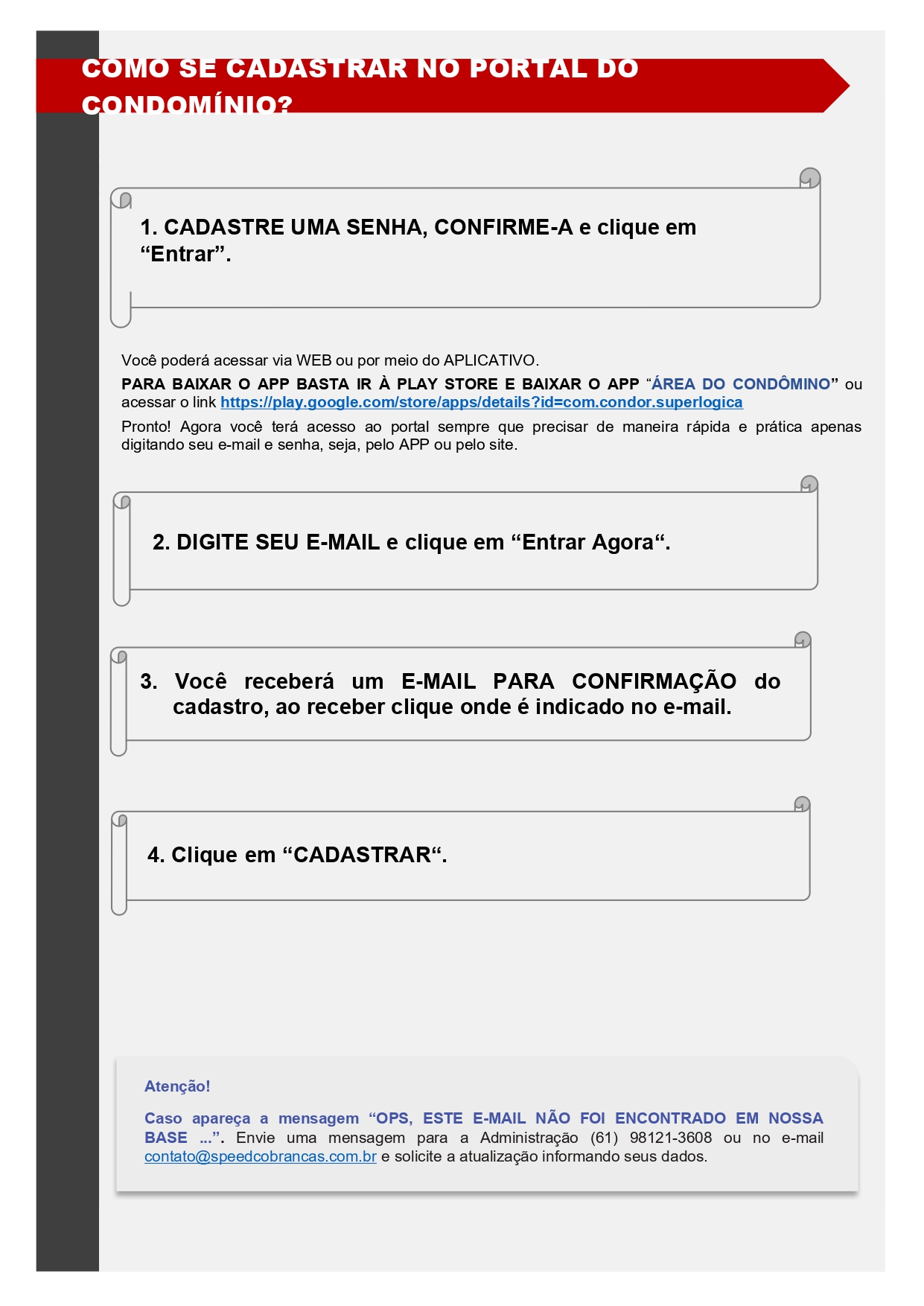 COMO SE CADASTRAR NO PORTAL DO CONDOMÍNIO?

1. CADASTRE UMA SENHA, CONFIRME-A e clique em “Entrar”.

Você poderá acessar via WEB ou por meio do APLICATIVO.

PARA BAIXAR O APP BASTA IR À PLAY STORE E BAIXAR O APP “ÁREA DO CONDÔMINO” ou acessar o link https://play.google.com/store/apps/details?id=com.condor.superlogica

Pronto! Agora você terá acesso ao portal sempre que precisar de maneira rápida e prática apenas digitando seu e-mail e senha, seja, pelo APP ou pelo site.

2. DIGITE SEU E-MAIL e clique em “Entrar Agora“.

3. Você receberá um E-MAIL PARA CONFIRMAÇÃO do cadastro, ao receber clique onde é indicado no e-mail.

4. Clique em “CADASTRAR“.

Atenção!

Caso apareça a mensagem “OPS, ESTE E-MAIL NÃO FOI ENCONTRADO EM NOSSA BASE ...”. Envie uma mensagem para a Administração (61) 98121-3608 ou no e-mail contato@speedcobrancas.com.br e solicite a atualização informando seus dados.